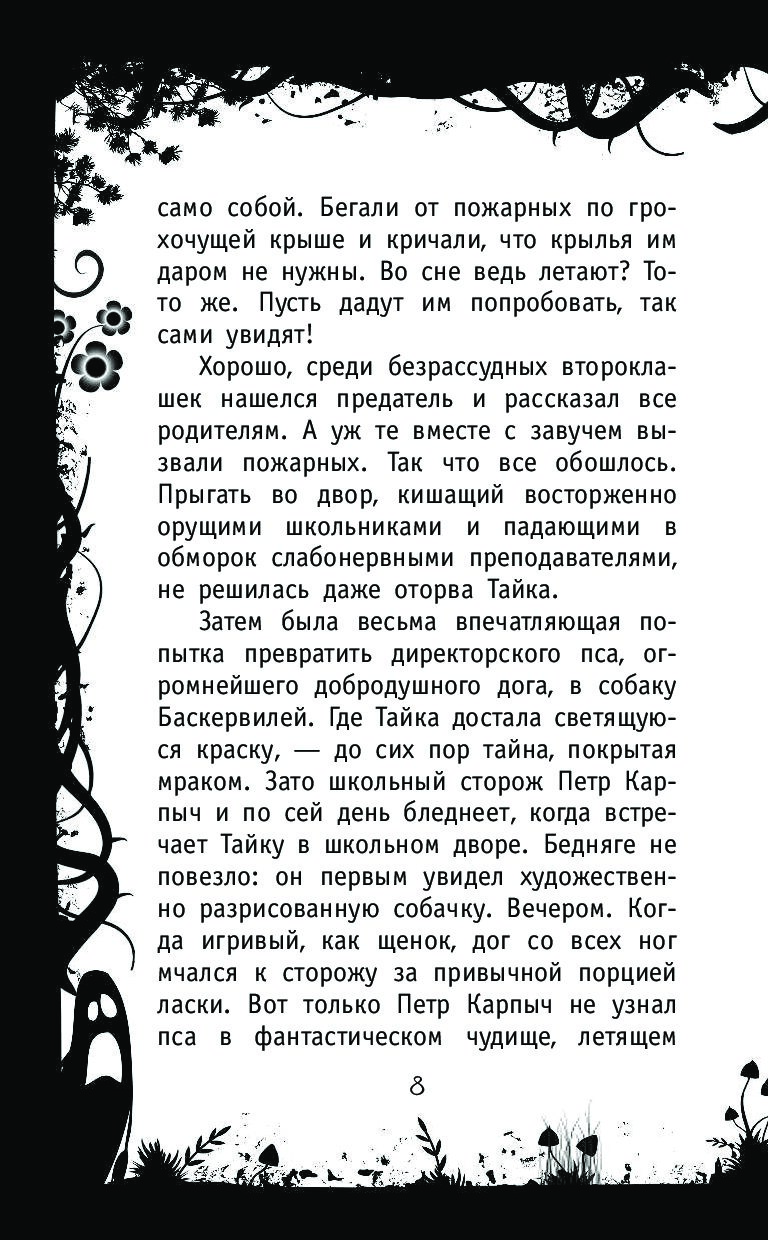 само собой. Бегали от пожарных по грохочущей крыше и кричали, что крылья им даром не нужны. Во сне ведь летают? То-то же. Пусть дадут им попробовать, так сами увидят!

Хорошо, среди безрассудных второклашек нашелся предатель и рассказал все родителям. А уж те вместе с завучем вызвали пожарных. Так что все обошлось. Прыгать во двор, кишащий восторженно орущими школьниками и падающими в обморок слабонервными преподавателями, не решилась даже оторва Тайка.

Затем была весьма впечатляющая попытка превратить директорского пса, огромнейшего добродушного дога, в собаку Баскервилей. Где Тайка достала светящуюся краску, — до сих пор тайна, покрытая мраком. Зато школьный сторож Петр Карпыч и по сей день бледнеет, когда встречает Тайку в школьном дворе. Бедняге не повезло: он первым увидел художественно разрисованную собачку. Вечером. Когда игривый, как щенок, дог со всех ног мчался к сторожу за привычной порцией ласки. Вот только Петр Карпыч не узнал пса в фантастическом чудище, летящем

8